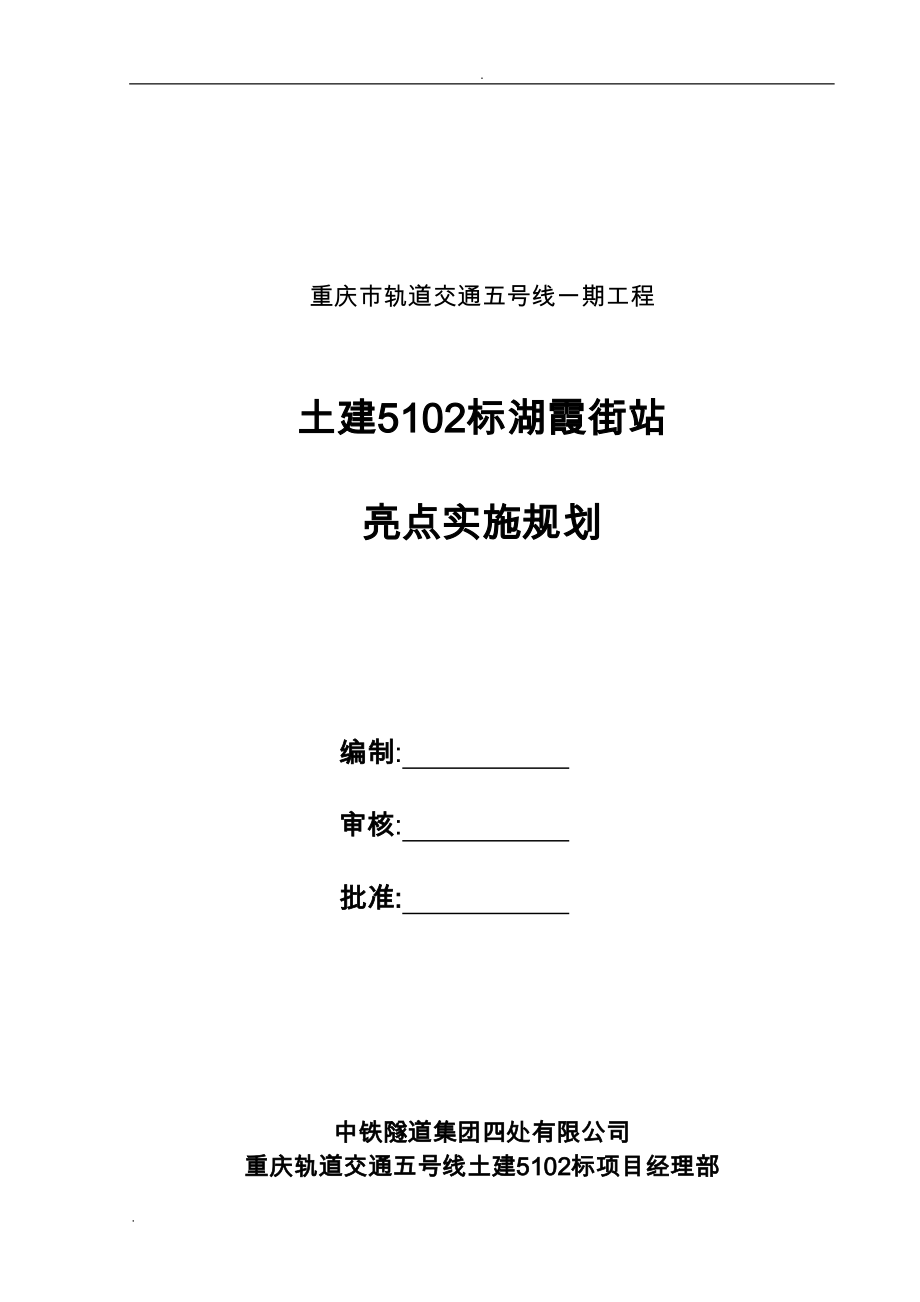 .

重庆市轨道交通五号线一期工程

土建5102标湖霞街站

亮点实施规划

编制:____________

审核:____________

批准:____________

中铁隧道集团四处有限公司
重庆轨道交通五号线土建5102标项目经理部

.